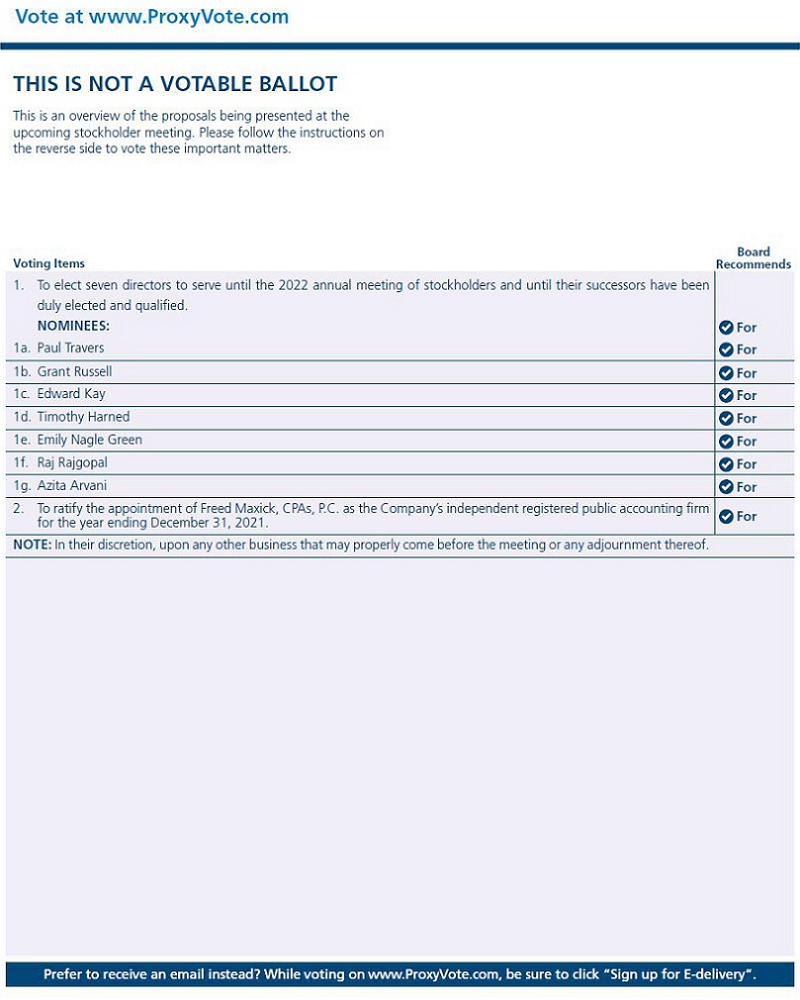 Vote at www.ProxyVote.com

THIS IS NOT A VOTABLE BALLOT

This is an overview of the proposals being presented at the upcoming stockholder meeting. Please follow the instructions on the reverse side to vote these important matters.

| Voting Items | Board Recommends |
|---|---|
| 1. To elect seven directors to serve until the 2022 annual meeting of stockholders and until their successors have been duly elected and qualified. | |
| NOMINEES: | For |
| 1a. Paul Travers | For |
| 1b. Grant Russell | For |
| 1c. Edward Kay | For |
| 1d. Timothy Harned | For |
| 1e. Emily Nagle Green | For |
| 1f. Raj Rajgopal | For |
| 1g. Azita Arvani | For |
| 2. To ratify the appointment of Freed Maxick, CPAs, P.C. as the Company's independent registered public accounting firm for the year ending December 31, 2021. | For |

NOTE: In their discretion, upon any other business that may properly come before the meeting or any adjournment thereof.

Prefer to receive an email instead? While voting on www.ProxyVote.com, be sure to click "Sign up for E-delivery".